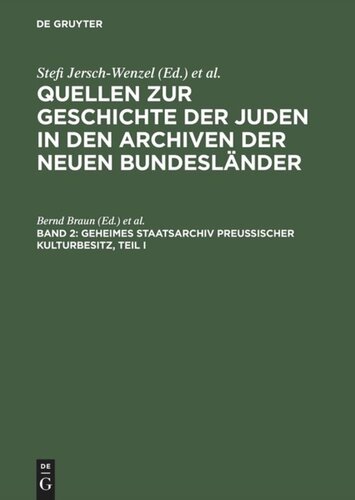 DE GRUYTER

Stefi Jersch-Wenzel (Ed.) et al.

QUELLEN ZUR GESCHICHTE DER JUDEN IN DEN ARCHIVEN DER NEUEN BUNDESLÄNDER

Bernd Braun (Ed.) et al.

BAND 2: GEHEIMES STAATSARCHIV PREUSSISCHER KULTURBESITZ, TEIL I

DE
G